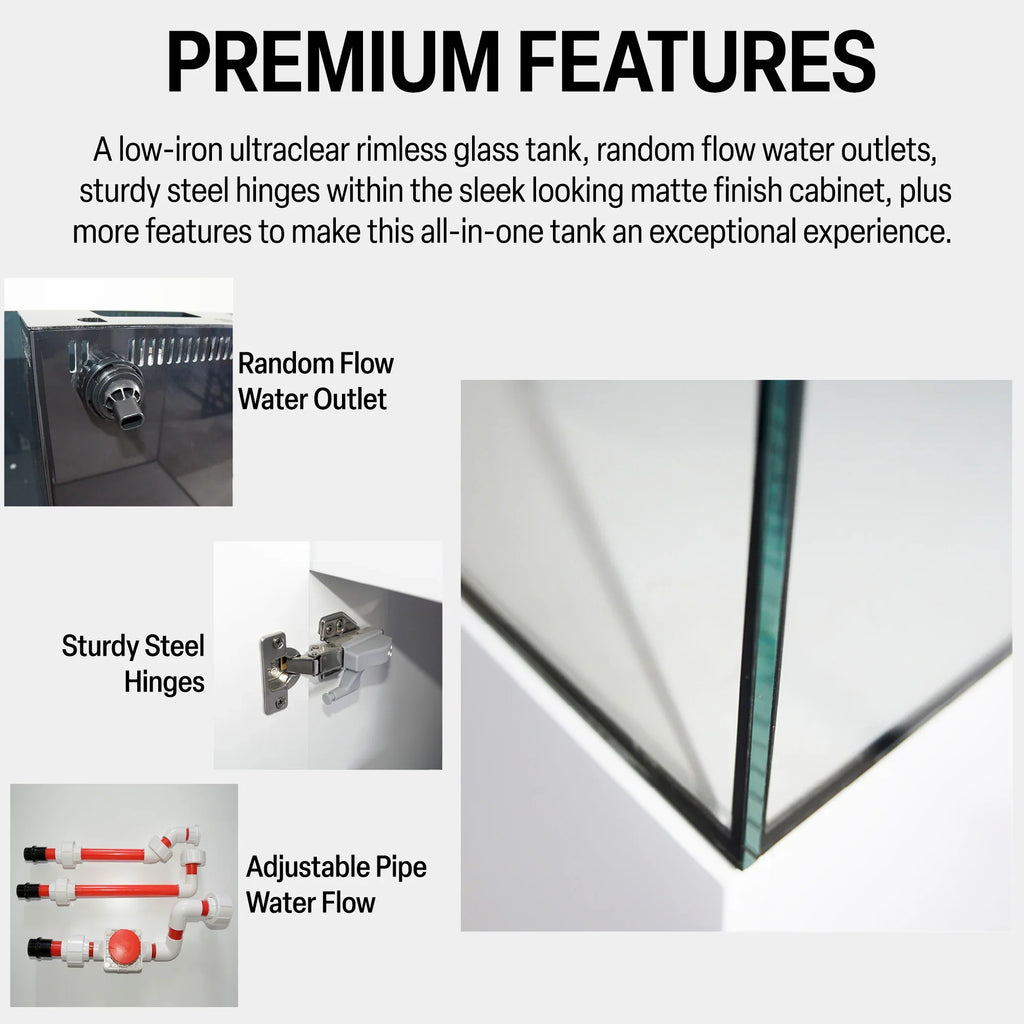 PREMIUM FEATURES

A low-iron ultraclear rimless glass tank, random flow water outlets, sturdy steel hinges within the sleek looking matte finish cabinet, plus more features to make this all-in-one tank an exceptional experience.

Random Flow Water Outlet

Sturdy Steel Hinges

Adjustable Pipe Water Flow